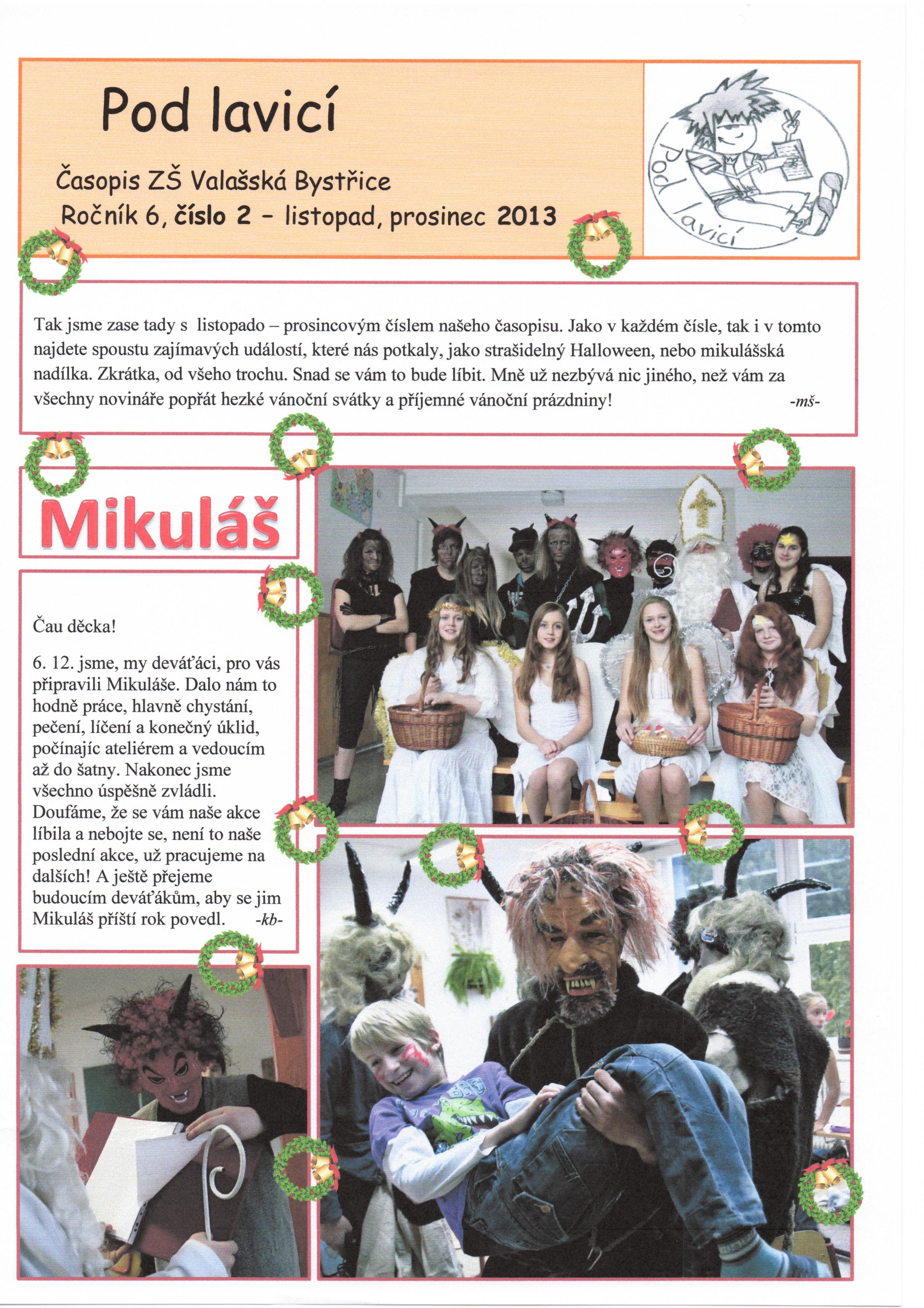 Pod lavicí

Časopis ZŠ Valašská Bystřice
Ročník 6, číslo 2 - listopad, prosinec 2013

Pod lavicí

Tak jsme zase tady s listopado – prosincovým číslem našeho časopisu. Jako v každém čísle, tak i v tomto najdete spoustu zajímavých událostí, které nás potkaly, jako strašidelný Halloween, nebo mikulášská nadílka. Zkrátka, od všeho trochu. Snad se vám to bude líbit. Mně už nezbývá nic jiného, než vám za všechny novináře popřát hezké vánoční svátky a příjemné vánoční prázdniny! -mš-

Mikuláš

Čau děcka!

6. 12. jsme, my deváťáci, pro vás připravili Mikuláše. Dalo nám to hodně práce, hlavně chystání, pečení, líčení a konečný úklid, počínajíc ateliérem a vedoucím až do šatny. Nakonec jsme všechno úspěšně zvládli. Doufáme, že se vám naše akce líbila a nebojte se, není to naše poslední akce, už pracujeme na dalších! A ještě přejeme budoucím deváťákům, aby se jim Mikuláš příští rok povedl. -kb-